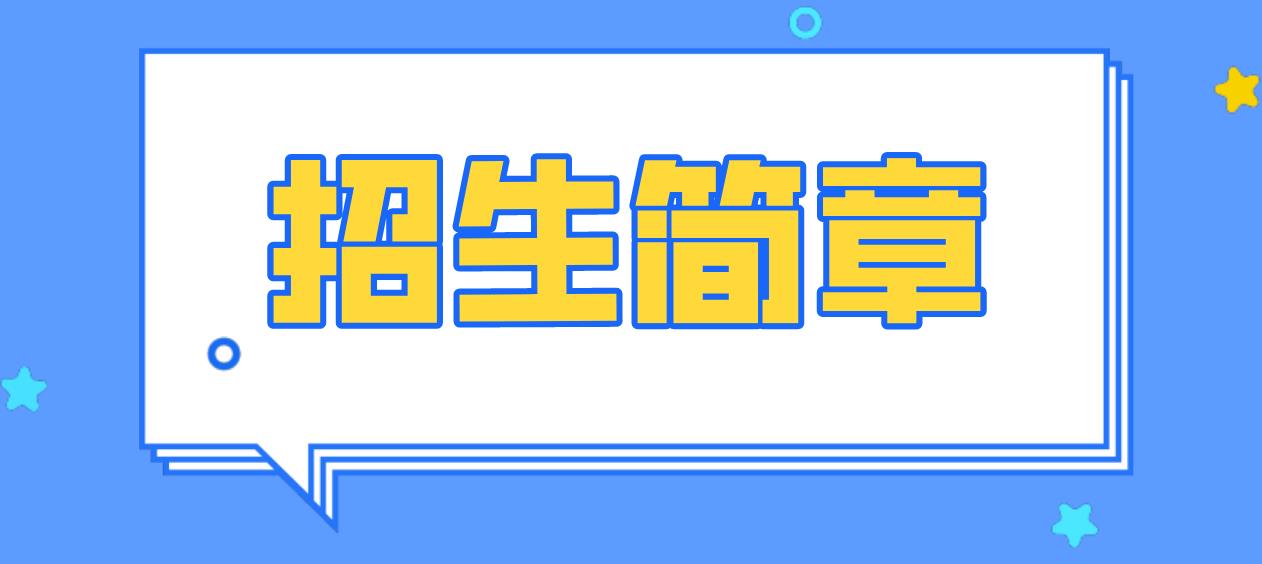 招生简章